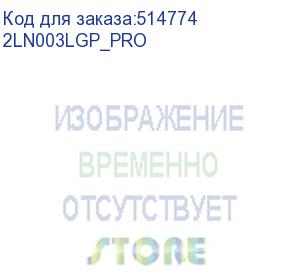 Код для заказа:514774
2LN003LGP_PRO

ИЗОБРАЖЕНИЕ
ВРЕМЕННО
ОТСУТСТВУЕТ
STORE